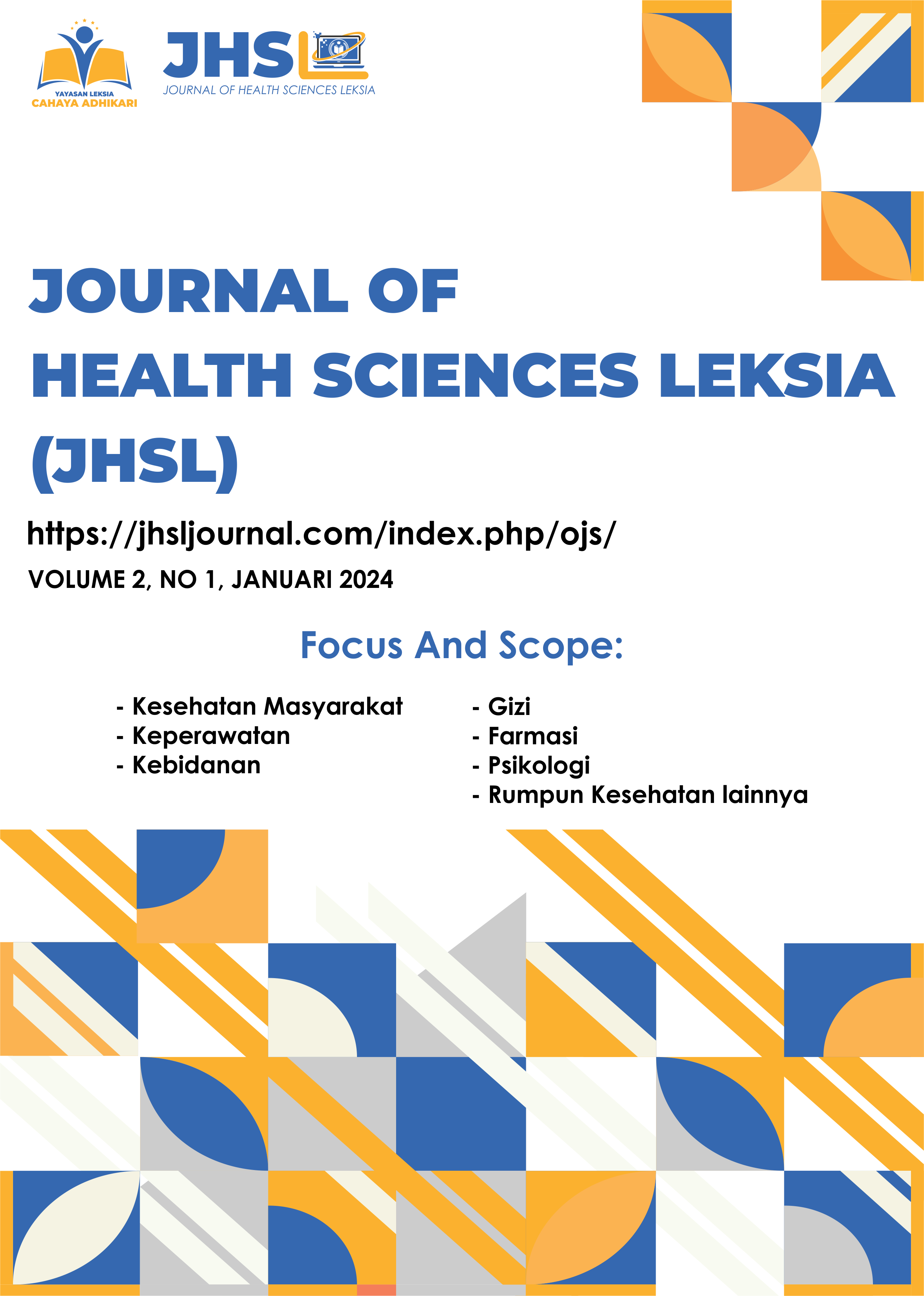 YAYASAN LEKSIA
CAHAYA ADHIKARI

JHSL
JOURNAL OF HEALTH SCIENCES LEKSIA

JOURNAL OF
HEALTH SCIENCES LEKSIA
(JHSL)

https://jhsljournal.com/index.php/ojs/

VOLUME 2, NO 1, JANUARI 2024

Focus And Scope:

- Kesehatan Masyarakat
- Keperawatan
- Kebidanan

- Gizi
- Farmasi
- Psikologi
- Rumpun Kesehatan lainnya